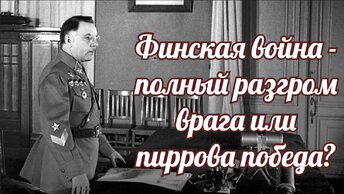 Финская война - полный разгром врага или пиррова победа?